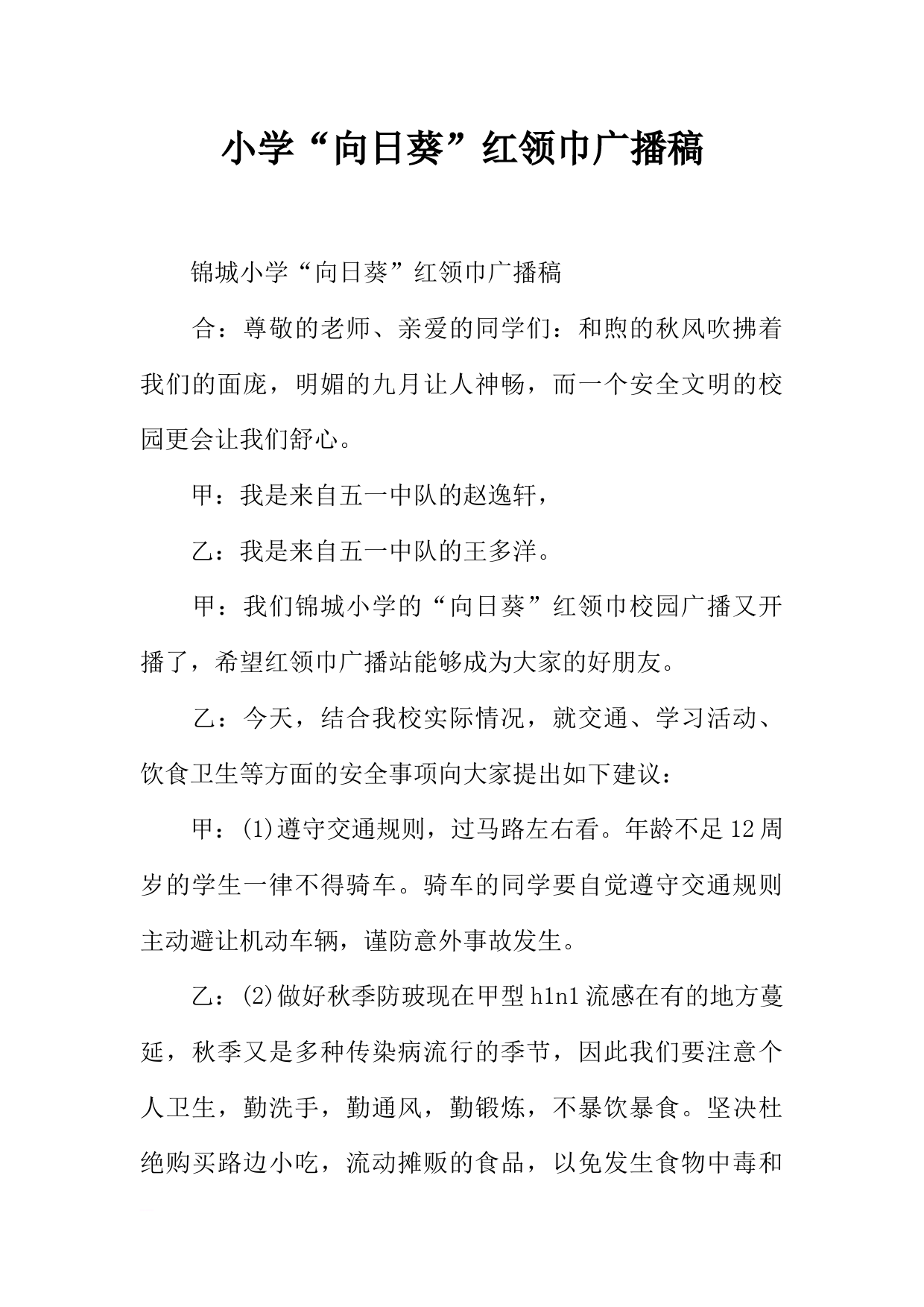 小学“向日葵”红领巾广播稿

锦城小学“向日葵”红领巾广播稿

合：尊敬的老师、亲爱的同学们：和煦的秋风吹拂着我们的面庞，明媚的九月让人神畅，而一个安全文明的校园更会让我们舒心。

甲：我是来自五一中队的赵逸轩，

乙：我是来自五一中队的王多洋。

甲：我们锦城小学的“向日葵”红领巾校园广播又开播了，希望红领巾广播站能够成为大家的好朋友。

乙：今天，结合我校实际情况，就交通、学习活动、饮食卫生等方面的安全事项向大家提出如下建议：

甲：(1)遵守交通规则，过马路左右看。年龄不足12周岁的学生一律不得骑车。骑车的同学要自觉遵守交通规则主动避让机动车辆，谨防意外事故发生。

乙：(2)做好秋季防玻现在甲型h1n1流感在有的地方蔓延，秋季又是多种传染病流行的季节，因此我们要注意个人卫生，勤洗手，勤通风，勤锻炼，不暴饮暴食。坚决杜绝购买路边小吃，流动摊贩的食品，以免发生食物中毒和